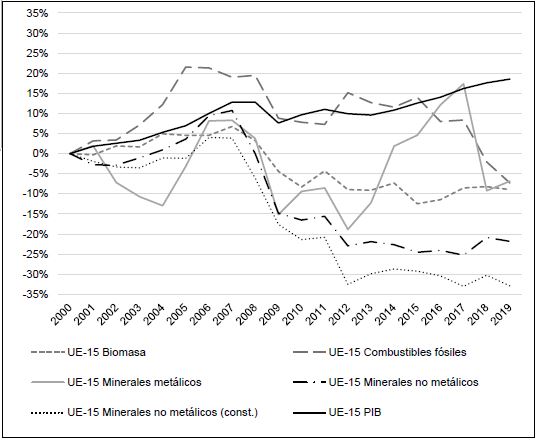 35%
30%
25%
20%
15%
10%
5%
0%
-5%
-10%
-15%
-20%
-25%
-30%
-35%

2000
2001
2002
2003
2004
2005
2006
2007
2008
2009
2010
2011
2012
2013
2014
2015
2016
2017
2018
2019

UE-15 Biomasa
UE-15 Combustibles fósiles
UE-15 Minerales metálicos
UE-15 Minerales no metálicos
UE-15 Minerales no metálicos (const.)
UE-15 PIB